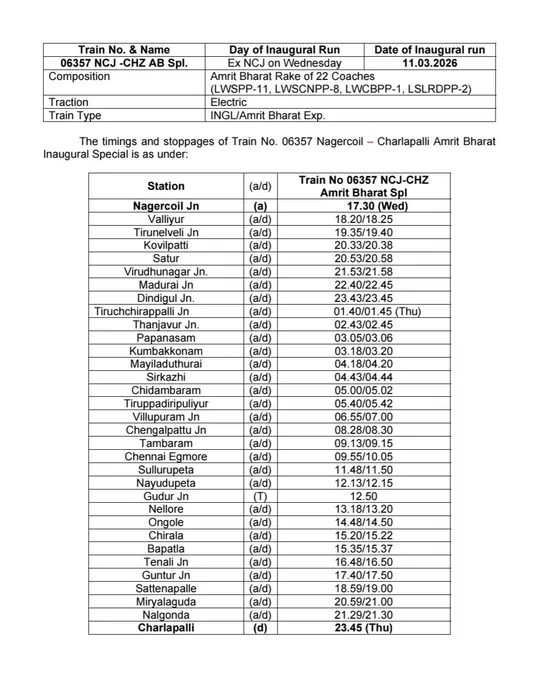 | Train No. & Name | Day of Inaugural Run | Date of Inaugural run |
|---|---|---|
| 06357 NCJ -CHZ AB Spl. | Ex NCJ on Wednesday | 11.03.2026 |
| Composition | Amrit Bharat Rake of 22 Coaches (LWSPP-11, LWSCNPP-8, LWCBPP-1, LSLRDPP-2) | |
| Traction | Electric | |
| Train Type | INGL/Amrit Bharat Exp. | |

The timings and stoppages of Train No. 06357 Nagercoil – Charlapalli Amrit Bharat Inaugural Special is as under:

| Station | (a/d) | Train No 06357 NCJ-CHZ Amrit Bharat Spl |
|---|---|---|
| Nagercoil Jn | (a) | 17.30 (Wed) |
| Valliyur | (a/d) | 18.20/18.25 |
| Tirunelveli Jn | (a/d) | 19.35/19.40 |
| Kovilpatti | (a/d) | 20.33/20.38 |
| Satur | (a/d) | 20.53/20.58 |
| Virudhunagar Jn. | (a/d) | 21.53/21.58 |
| Madurai Jn | (a/d) | 22.40/22.45 |
| Dindigul Jn. | (a/d) | 23.43/23.45 |
| Tiruchchirappalli Jn | (a/d) | 01.40/01.45 (Thu) |
| Thanjavur Jn. | (a/d) | 02.43/02.45 |
| Papanasam | (a/d) | 03.05/03.06 |
| Kumbakkonam | (a/d) | 03.18/03.20 |
| Mayiladuthurai | (a/d) | 04.18/04.20 |
| Sirkazhi | (a/d) | 04.43/04.44 |
| Chidambaram | (a/d) | 05.00/05.02 |
| Tiruppadiripuliyur | (a/d) | 05.40/05.42 |
| Villupuram Jn | (a/d) | 06.55/07.00 |
| Chengalpattu Jn | (a/d) | 08.28/08.30 |
| Tambaram | (a/d) | 09.13/09.15 |
| Chennai Egmore | (a/d) | 09.55/10.05 |
| Sullurupeta | (a/d) | 11.48/11.50 |
| Nayudupeta | (a/d) | 12.13/12.15 |
| Gudur Jn | (T) | 12.50 |
| Nellore | (a/d) | 13.18/13.20 |
| Ongole | (a/d) | 14.48/14.50 |
| Chirala | (a/d) | 15.20/15.22 |
| Bapatla | (a/d) | 15.35/15.37 |
| Tenali Jn | (a/d) | 16.48/16.50 |
| Guntur Jn | (a/d) | 17.40/17.50 |
| Sattenapalle | (a/d) | 18.59/19.00 |
| Miryalaguda | (a/d) | 20.59/21.00 |
| Nalgonda | (a/d) | 21.29/21.30 |
| Charlapalli | (d) | 23.45 (Thu) |